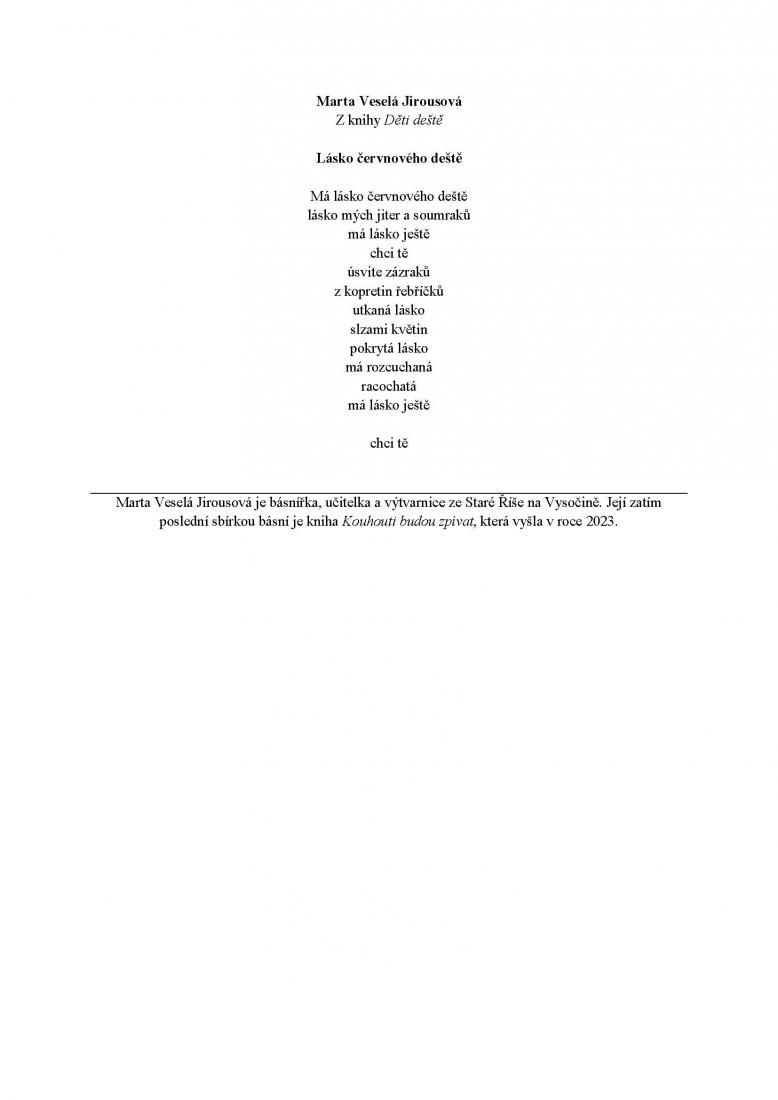 Marta Veselá Jirousová
Z knihy Děti deště

Lásko červnového deště

Má lásko červnového deště
lásko mých jiter a soumraků
má lásko ještě
chci tě
úsvite zázraků
z kopretin řebříčků
utkaná lásko
slzami květin
pokrytá lásko
má rozcuchaná
racochatá
má lásko ještě

chci tě

Marta Veselá Jirousová je básnířka, učitelka a výtvarnice ze Staré Říše na Vysočině. Její zatím poslední sbírkou básní je kniha Kouhouti budou zpívat, která vyšla v roce 2023.